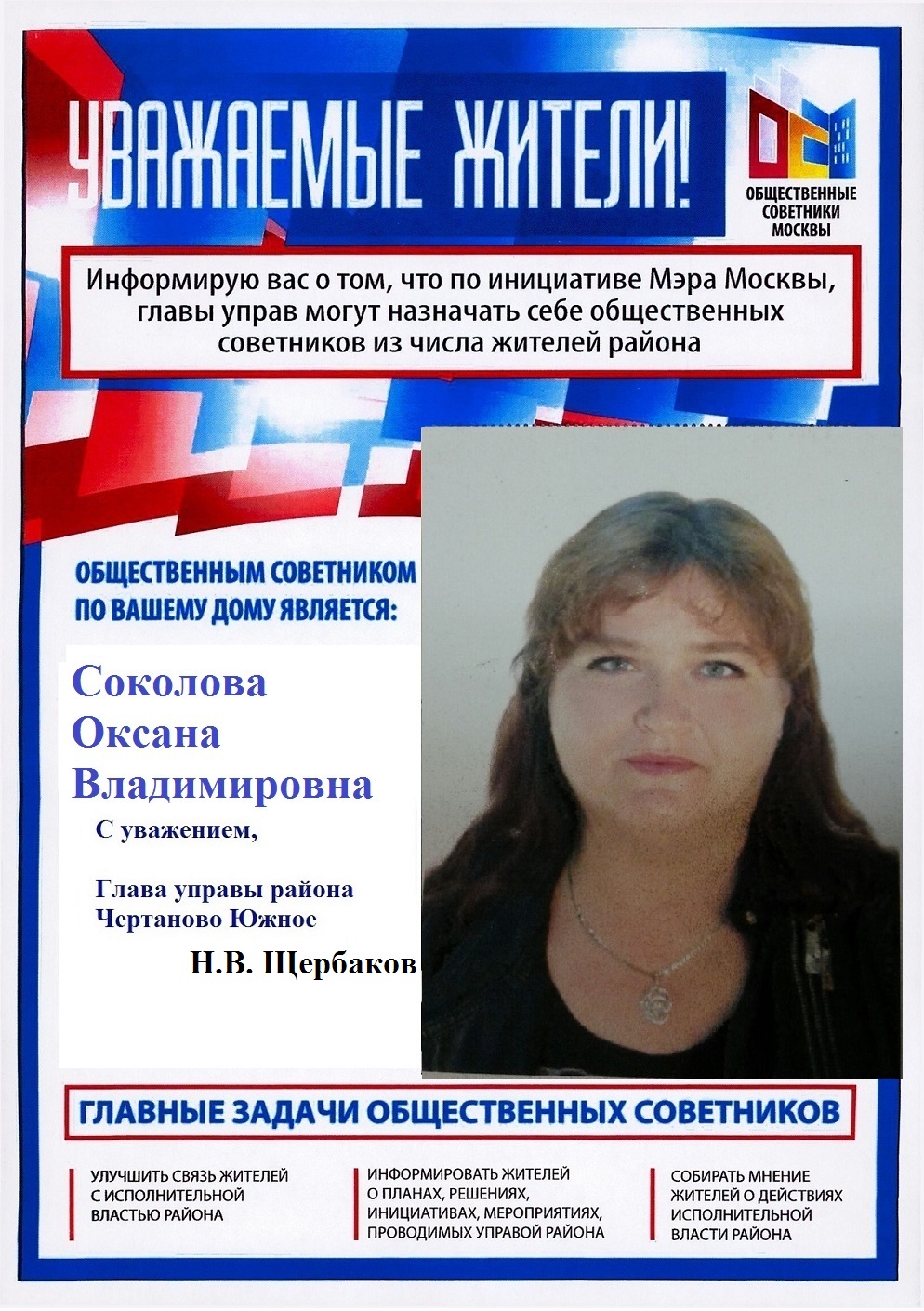 УВАЖАЕМЫЕ ЖИТЕЛИ!

ОБЩЕСТВЕННЫЕ СОВЕТНИКИ МОСКВЫ

Информирую вас о том, что по инициативе Мэра Москвы, главы управ могут назначать себе общественных советников из числа жителей района

ОБЩЕСТВЕННЫМ СОВЕТНИКОМ ПО ВАШЕМУ ДОМУ ЯВЛЯЕТСЯ:

Соколова
Оксана
Владимировна

С уважением,

Глава управы района
Чертаново Южное

Н.В. Щербаков

ГЛАВНЫЕ ЗАДАЧИ ОБЩЕСТВЕННЫХ СОВЕТНИКОВ

УЛУЧШИТЬ СВЯЗЬ ЖИТЕЛЕЙ С ИСПОЛНИТЕЛЬНОЙ ВЛАСТЬЮ РАЙОНА

ИНФОРМИРОВАТЬ ЖИТЕЛЕЙ О ПЛАНАХ, РЕШЕНИЯХ, ИНИЦИАТИВАХ, МЕРОПРИЯТИЯХ, ПРОВОДИМЫХ УПРАВОЙ РАЙОНА

СОБИРАТЬ МНЕНИЕ ЖИТЕЛЕЙ О ДЕЙСТВИЯХ ИСПОЛНИТЕЛЬНОЙ ВЛАСТИ РАЙОНА